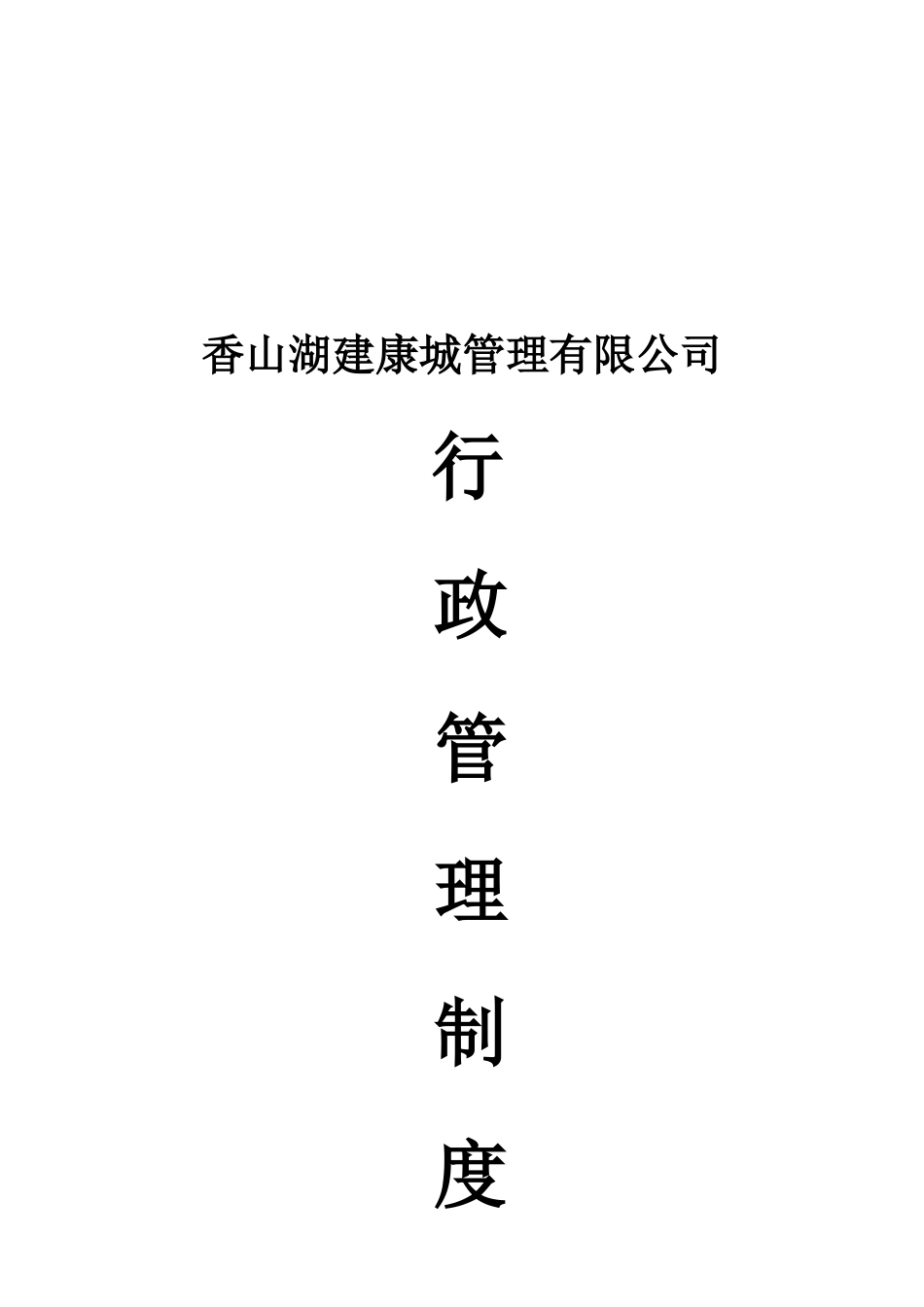 香山湖建康城管理有限公司

行

政

管

理

制

度